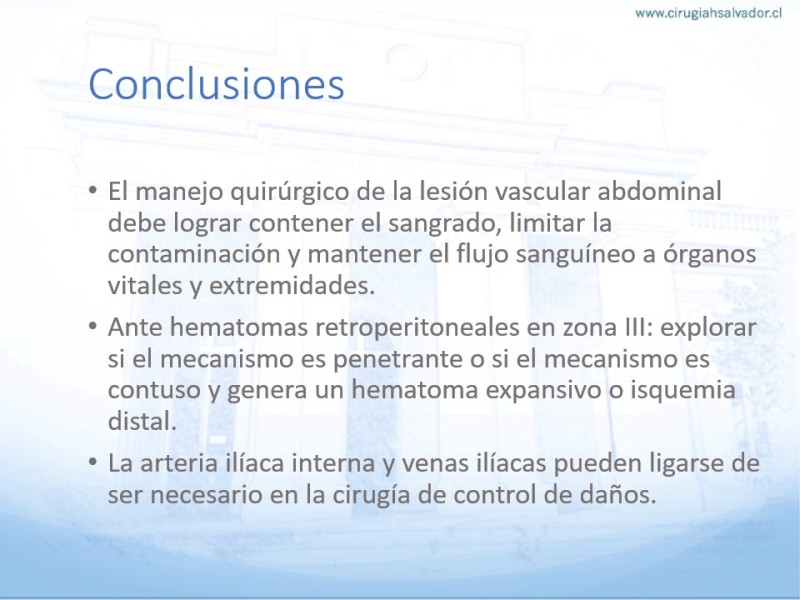 www.cirugiahsalvador.cl

Conclusiones

• El manejo quirúrgico de la lesión vascular abdominal debe lograr contener el sangrado, limitar la contaminación y mantener el flujo sanguíneo a órganos vitales y extremidades.

• Ante hematomas retroperitoneales en zona III: explorar si el mecanismo es penetrante o si el mecanismo es contuso y genera un hematoma expansivo o isquemia distal.

• La arteria ilíaca interna y venas ilíacas pueden ligarse de ser necesario en la cirugía de control de daños.